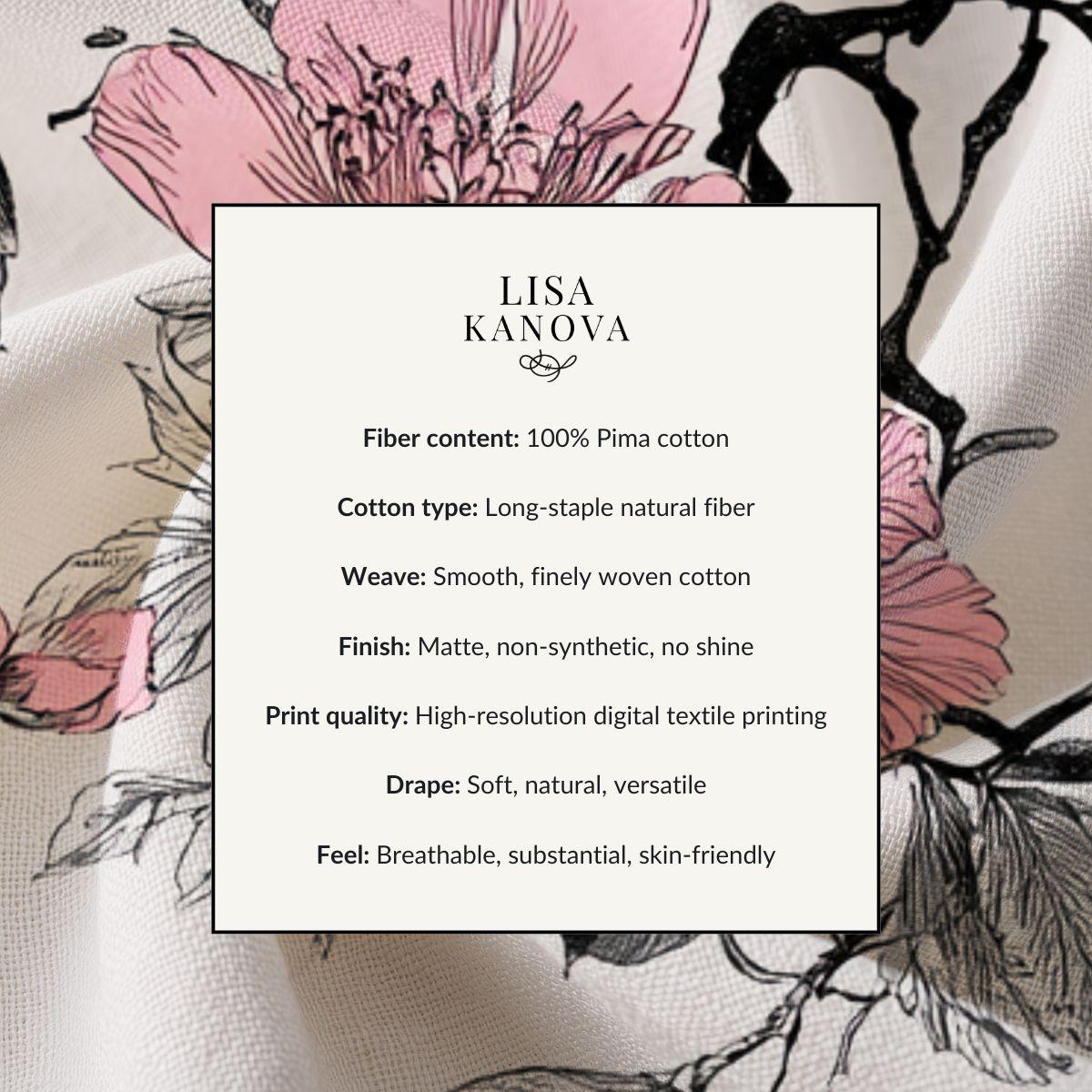 LISA
KANOVA

Fiber content: 100% Pima cotton

Cotton type: Long-staple natural fiber

Weave: Smooth, finely woven cotton

Finish: Matte, non-synthetic, no shine

Print quality: High-resolution digital textile printing

Drape: Soft, natural, versatile

Feel: Breathable, substantial, skin-friendly